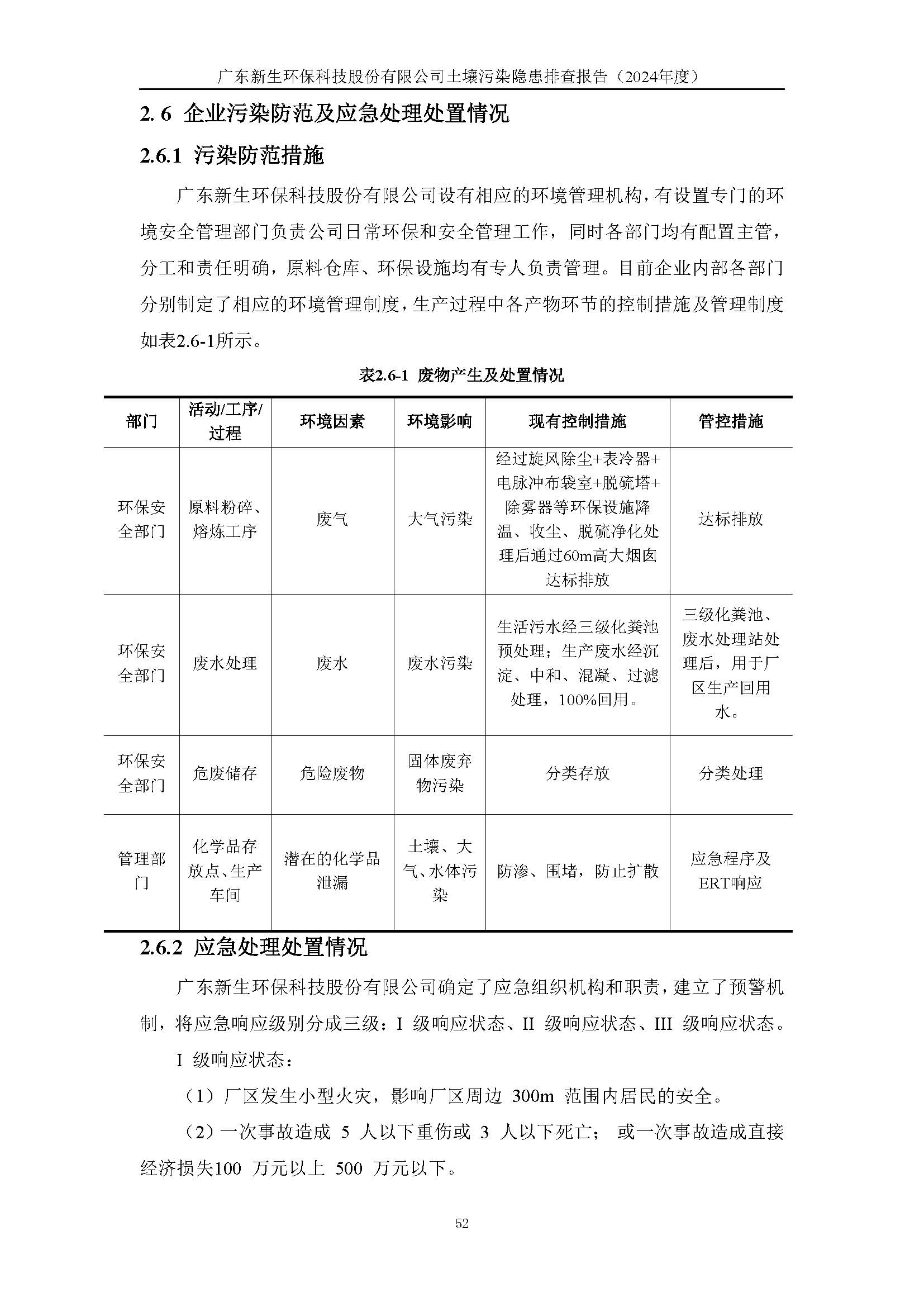 广东新生环保科技股份有限公司土壤污染隐患排查报告（2024年度）

2. 6 企业污染防范及应急处理处置情况

2.6.1 污染防范措施

广东新生环保科技股份有限公司设有相应的环境管理机构，有设置专门的环境安全管理部门负责公司日常环保和安全管理工作，同时各部门均有配置主管，分工和责任明确，原料仓库、环保设施均有专人负责管理。目前企业内部各部门分别制定了相应的环境管理制度，生产过程中各产物环节的控制措施及管理制度如表2.6-1所示。

表2.6-1 废物产生及处置情况

| 部门 | 活动/工序/过程 | 环境因素 | 环境影响 | 现有控制措施 | 管控措施 |
|---|---|---|---|---|---|
| 环保安全部门 | 原料粉碎、熔炼工序 | 废气 | 大气污染 | 经过旋风除尘+表冷器+电脉冲布袋室+脱硫塔+除雾器等环保设施降温、收尘、脱硫净化处理后通过60m高大烟囱达标排放 | 达标排放 |
| 环保安全部门 | 废水处理 | 废水 | 废水污染 | 生活污水经三级化粪池预处理；生产废水经沉淀、中和、混凝、过滤处理，100%回用。 | 三级化粪池、废水处理站处理后，用于厂区生产回用水。 |
| 环保安全部门 | 危废储存 | 危险废物 | 固体废弃物污染 | 分类存放 | 分类处理 |
| 管理部门 | 化学品存放点、生产车间 | 潜在的化学品泄漏 | 土壤、大气、水体污染 | 防渗、围堵，防止扩散 | 应急程序及ERT响应 |

2.6.2 应急处理处置情况

广东新生环保科技股份有限公司确定了应急组织机构和职责，建立了预警机制，将应急响应级别分成三级：I 级响应状态、II 级响应状态、III 级响应状态。

I 级响应状态：

（1）厂区发生小型火灾，影响厂区周边 300m 范围内居民的安全。

（2）一次事故造成 5 人以下重伤或 3 人以下死亡； 或一次事故造成直接经济损失100 万元以上 500 万元以下。

52